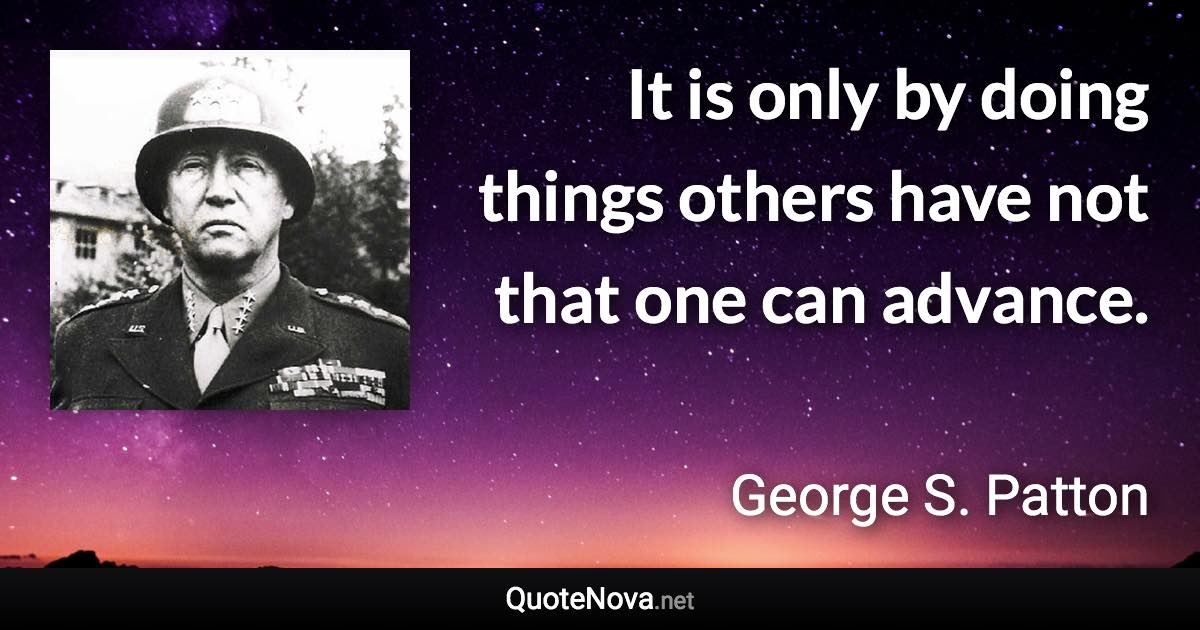 It is only by doing things others have not that one can advance.

George S. Patton

QuoteNova.net